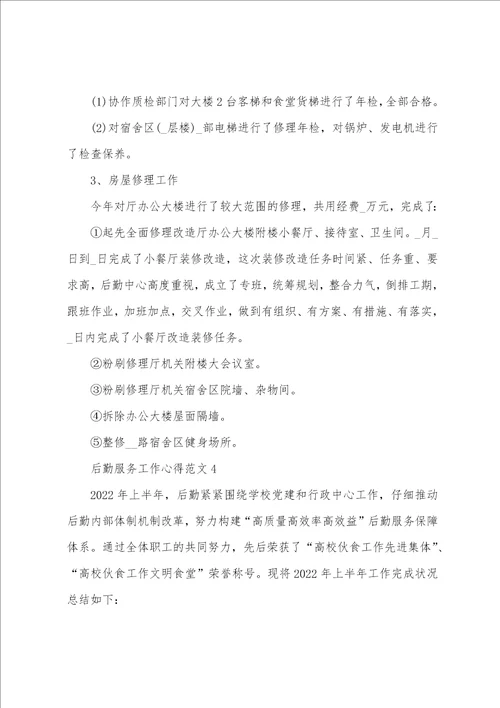 (1)协作质检部门对大楼2台客梯和食堂货梯进行了年检，全部合格。

(2)对宿舍区(_层楼)_部电梯进行了修理年检，对锅炉、发电机进行了检查保养。

3、房屋修理工作

今年对厅办公大楼进行了较大范围的修理，共用经费_万元，完成了：

①起先全面修理改造厅办公大楼附楼小餐厅、接待室、卫生间。_月_日到_日完成了小餐厅装修改造，这次装修改造任务时间紧、任务重、要求高，后勤中心高度重视，成立了专班，统筹规划，整合力气，倒排工期，跟班作业，加班加点，交叉作业，做到有组织、有方案、有措施、有落实，_日内完成了小餐厅改造装修任务。

②粉刷修理厅机关附楼大会议室。

③粉刷修理厅机关宿舍区院墙、杂物间。

④拆除办公大楼屋面隔墙。

⑤整修__路宿舍区健身场所。

后勤服务工作心得范文4

2022年上半年，后勤紧紧围绕学校党建和行政中心工作，仔细推动后勤内部体制机制改革，努力构建“高质量高效率高效益”后勤服务保障体系。通过全体职工的共同努力，先后荣获了“高校伙食工作先进集体”、“高校伙食工作文明食堂”荣誉称号。现将2022年上半年工作完成状况总结如下：